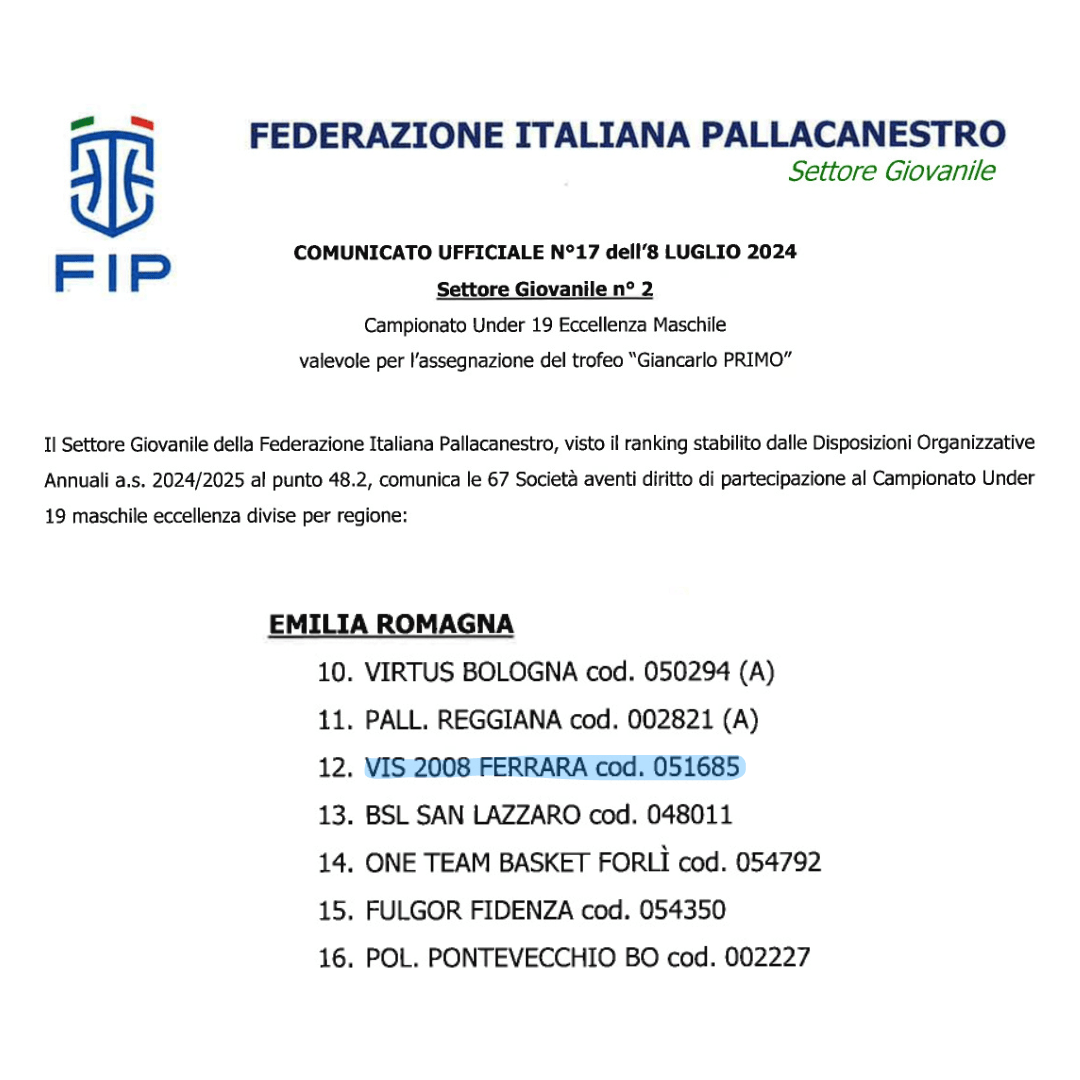 FIP

FEDERAZIONE ITALIANA PALLACANESTRO
Settore Giovanile

COMUNICATO UFFICIALE N°17 dell'8 LUGLIO 2024
Settore Giovanile n° 2
Campionato Under 19 Eccellenza Maschile
valevole per l'assegnazione del trofeo "Giancarlo PRIMO"

Il Settore Giovanile della Federazione Italiana Pallacanestro, visto il ranking stabilito dalle Disposizioni Organizzative Annuali a.s. 2024/2025 al punto 48.2, comunica le 67 Società aventi diritto di partecipazione al Campionato Under 19 maschile eccellenza divise per regione:

EMILIA ROMAGNA
10. VIRTUS BOLOGNA cod. 050294 (A)
11. PALL. REGGIANA cod. 002821 (A)
12. VIS 2008 FERRARA cod. 051685
13. BSL SAN LAZZARO cod. 048011
14. ONE TEAM BASKET FORLÌ cod. 054792
15. FULGOR FIDENZA cod. 054350
16. POL. PONTEVECCHIO BO cod. 002227